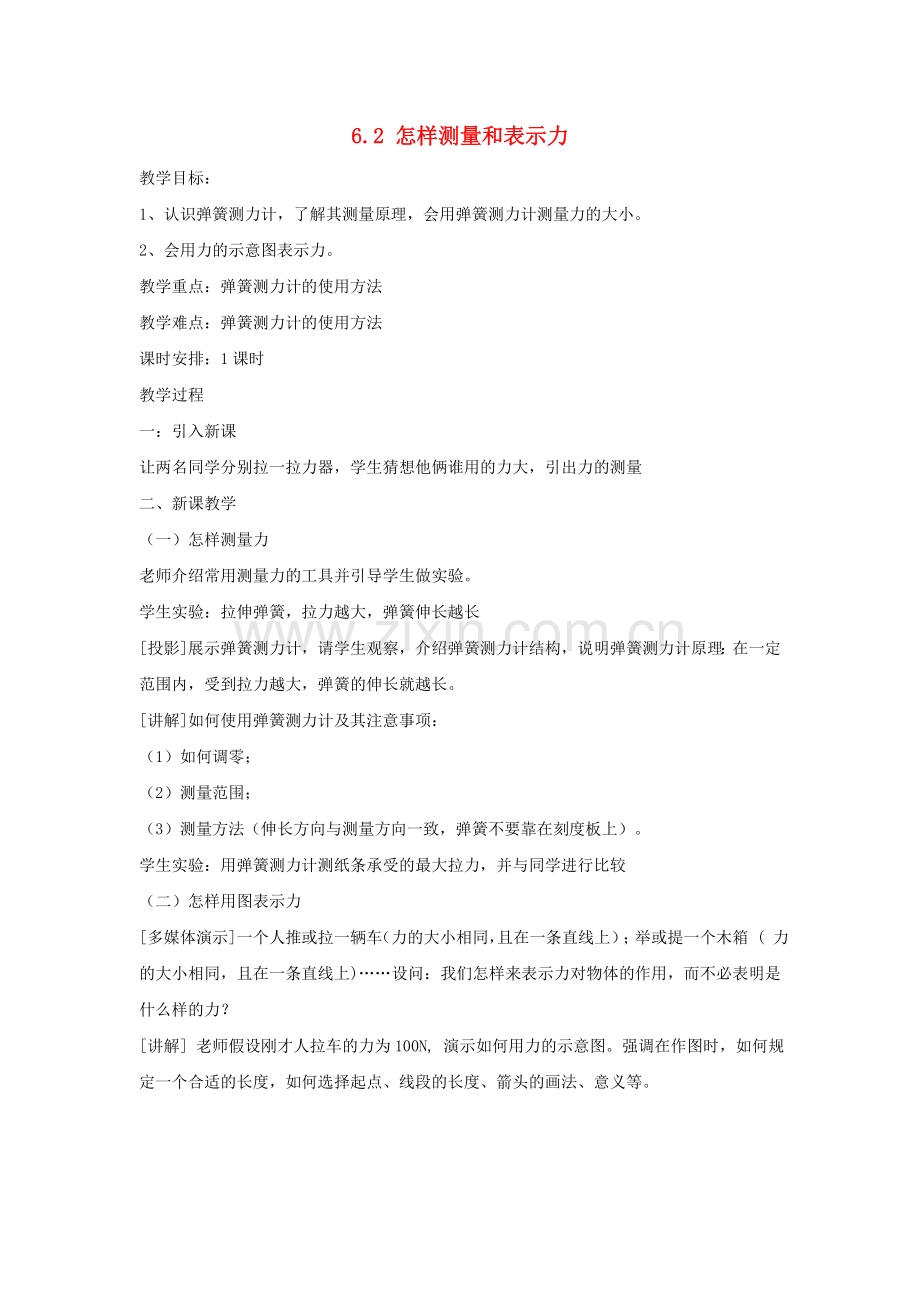 6.2 怎样测量和表示力

教学目标：

1、认识弹簧测力计，了解其测量原理，会用弹簧测力计测量力的大小。

2、会用力的示意图表示力。

教学重点：弹簧测力计的使用方法

教学难点：弹簧测力计的使用方法

课时安排：1课时

教学过程

一：引入新课

让两名同学分别拉一拉力器，学生猜想他俩谁用的力大，引出力的测量

二、新课教学

（一）怎样测量力

老师介绍常用测量力的工具并引导学生做实验。

学生实验：拉伸弹簧，拉力越大，弹簧伸长越长

[投影]展示弹簧测力计，请学生观察，介绍弹簧测力计结构，说明弹簧测力计原理：在一定范围内，受到拉力越大，弹簧的伸长就越长。

[讲解]如何使用弹簧测力计及其注意事项：

（1）如何调零；

（2）测量范围；

（3）测量方法（伸长方向与测量方向一致，弹簧不要靠在刻度板上）。

学生实验：用弹簧测力计测纸条承受的最大拉力，并与同学进行比较

（二）怎样用图表示力

[多媒体演示]一个人推或拉一辆车（力的大小相同，且在一条直线上）；举或提一个木箱（力的大小相同，且在一条直线上）……设问：我们怎样来表示力对物体的作用，而不必表明是什么样的力？

[讲解]老师假设刚才人拉车的力为100N，演示如何用力的示意图。强调在作图时，如何规定一个合适的长度，如何选择起点、线段的长度、箭头的画法、意义等。

www.zixin.com.cn